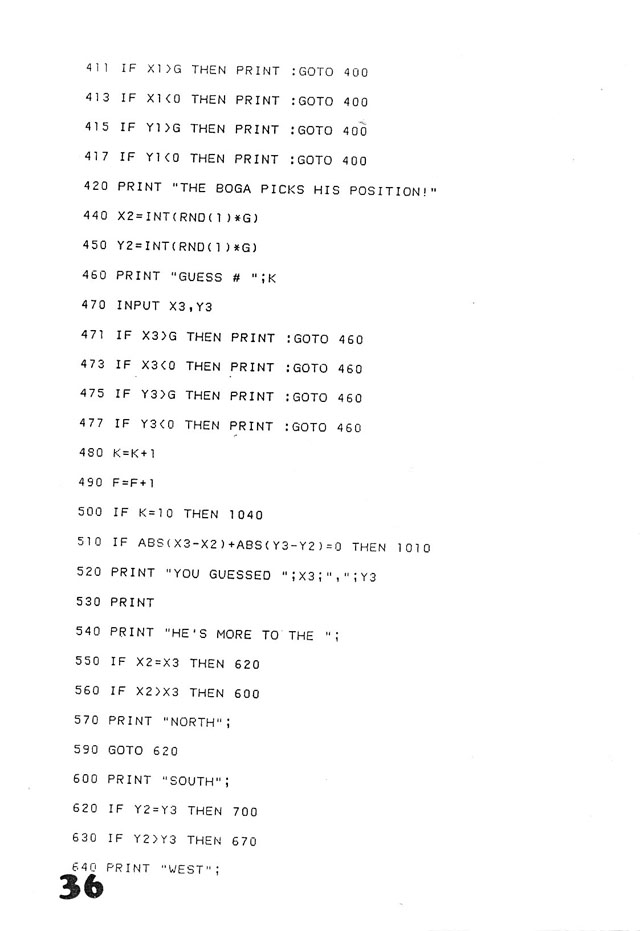 411 IF X1>G THEN PRINT :GOTO 400

413 IF X1<0 THEN PRINT :GOTO 400

415 IF Y1>G THEN PRINT :GOTO 400

417 IF Y1<0 THEN PRINT :GOTO 400

420 PRINT "THE BOGA PICKS HIS POSITION!"

440 X2=INT(RND(1)*G)

450 Y2=INT(RND(1)*G)

460 PRINT "GUESS # ";K

470 INPUT X3,Y3

471 IF X3>G THEN PRINT :GOTO 460

473 IF X3<0 THEN PRINT :GOTO 460

475 IF Y3>G THEN PRINT :GOTO 460

477 IF Y3<0 THEN PRINT :GOTO 460

480 K=K+1

490 F=F+1

500 IF K=10 THEN 1040

510 IF ABS(X3-X2)+ABS(Y3-Y2)=0 THEN 1010

520 PRINT "YOU GUESSED ";X3;",";Y3

530 PRINT

540 PRINT "HE'S MORE TO THE ";

550 IF X2=X3 THEN 620

560 IF X2>X3 THEN 600

570 PRINT "NORTH";

590 GOTO 620

600 PRINT "SOUTH";

620 IF Y2=Y3 THEN 700

630 IF Y2>Y3 THEN 670

640 PRINT "WEST";

36